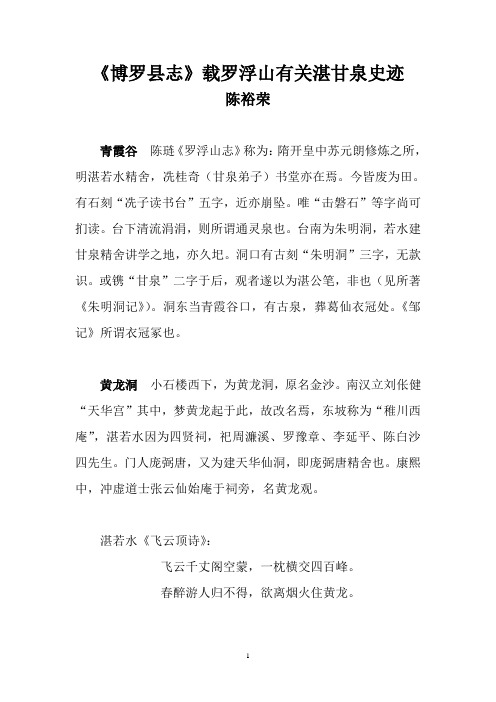 《博罗县志》载罗浮山有关湛甘泉史迹
陈裕荣

青霞谷　陈琏《罗浮山志》称为：隋开皇中苏元朗修炼之所，明湛若水精舍，冼桂奇（甘泉弟子）书堂亦在焉。今皆废为田。有石刻“冼子读书台”五字，近亦崩坠。唯“击磐石”等字尚可扪读。台下清流涓涓，则所谓通灵泉也。台南为朱明洞，若水建甘泉精舍讲学之地，亦久圮。洞口有古刻“朱明洞”三字，无款识。或镌“甘泉”二字于后，观者遂以为湛公笔，非也（见所著《朱明洞记》）。洞东当青霞谷口，有古泉，葬葛仙衣冠处。《邹记》所谓衣冠冢也。

黄龙洞　小石楼西下，为黄龙洞，原名金沙。南汉立刘伥健“天华宫”其中，梦黄龙起于此，故改名焉，东坡称为“稚川西庵”，湛若水因为四贤祠，祀周濂溪、罗豫章、李延平、陈白沙四先生。门人庞弼唐，又为建天华仙洞，即庞弼唐精舍也。康熙中，冲虚道士张云仙始庵于祠旁，名黄龙观。

湛若水《飞云顶诗》：
飞云千丈阁空蒙，一枕横交四百峰。
春醉游人归不得，欲离烟火住黄龙。

1